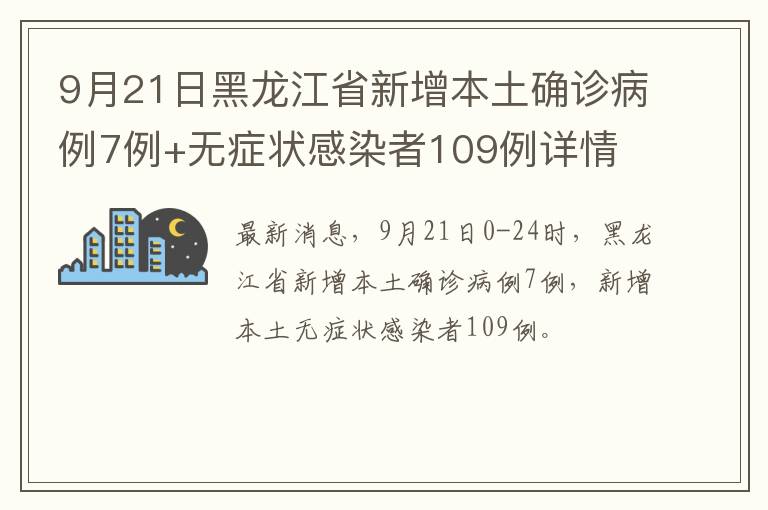 9月21日黑龙江省新增本土确诊病例7例+无症状感染者109例详情

最新消息，9月21日0-24时，黑龙江省新增本土确诊病例7例，新增本土无症状感染者109例。